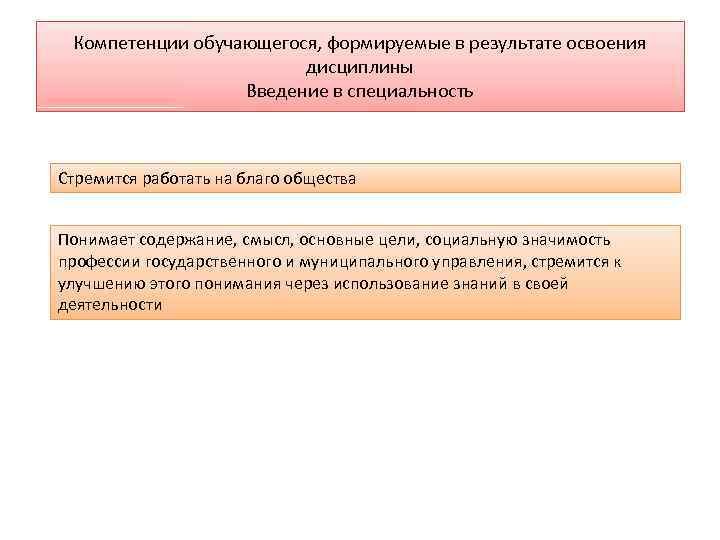 Компетенции обучающегося, формируемые в результате освоения дисциплины
Введение в специальность

Стремится работать на благо общества

Понимает содержание, смысл, основные цели, социальную значимость профессии государственного и муниципального управления, стремится к улучшению этого понимания через использование знаний в своей деятельности